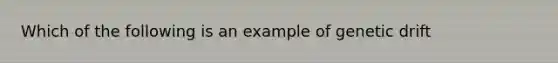 Which of the following is an example of genetic drift